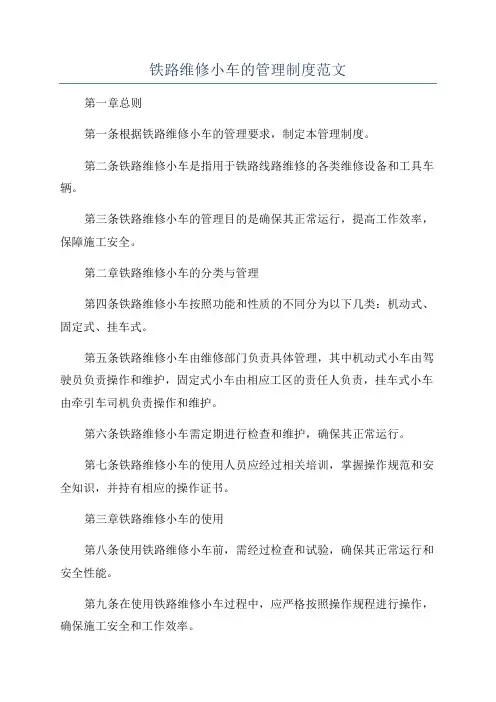 铁路维修小车的管理制度范文

第一章总则

第一条根据铁路维修小车的管理要求，制定本管理制度。

第二条铁路维修小车是指用于铁路线路维修的各类维修设备和工具车辆。

第三条铁路维修小车的管理目的是确保其正常运行，提高工作效率，保障施工安全。

第二章铁路维修小车的分类与管理

第四条铁路维修小车按照功能和性质的不同分为以下几类：机动式、固定式、挂车式。

第五条铁路维修小车由维修部门负责具体管理，其中机动式小车由驾驶员负责操作和维护，固定式小车由相应工区的责任人负责，挂车式小车由牵引车司机负责操作和维护。

第六条铁路维修小车需定期进行检查和维护，确保其正常运行。

第七条铁路维修小车的使用人员应经过相关培训，掌握操作规范和安全知识，并持有相应的操作证书。

第三章铁路维修小车的使用

第八条使用铁路维修小车前，需经过检查和试验，确保其正常运行和安全性能。

第九条在使用铁路维修小车过程中，应严格按照操作规程进行操作，确保施工安全和工作效率。